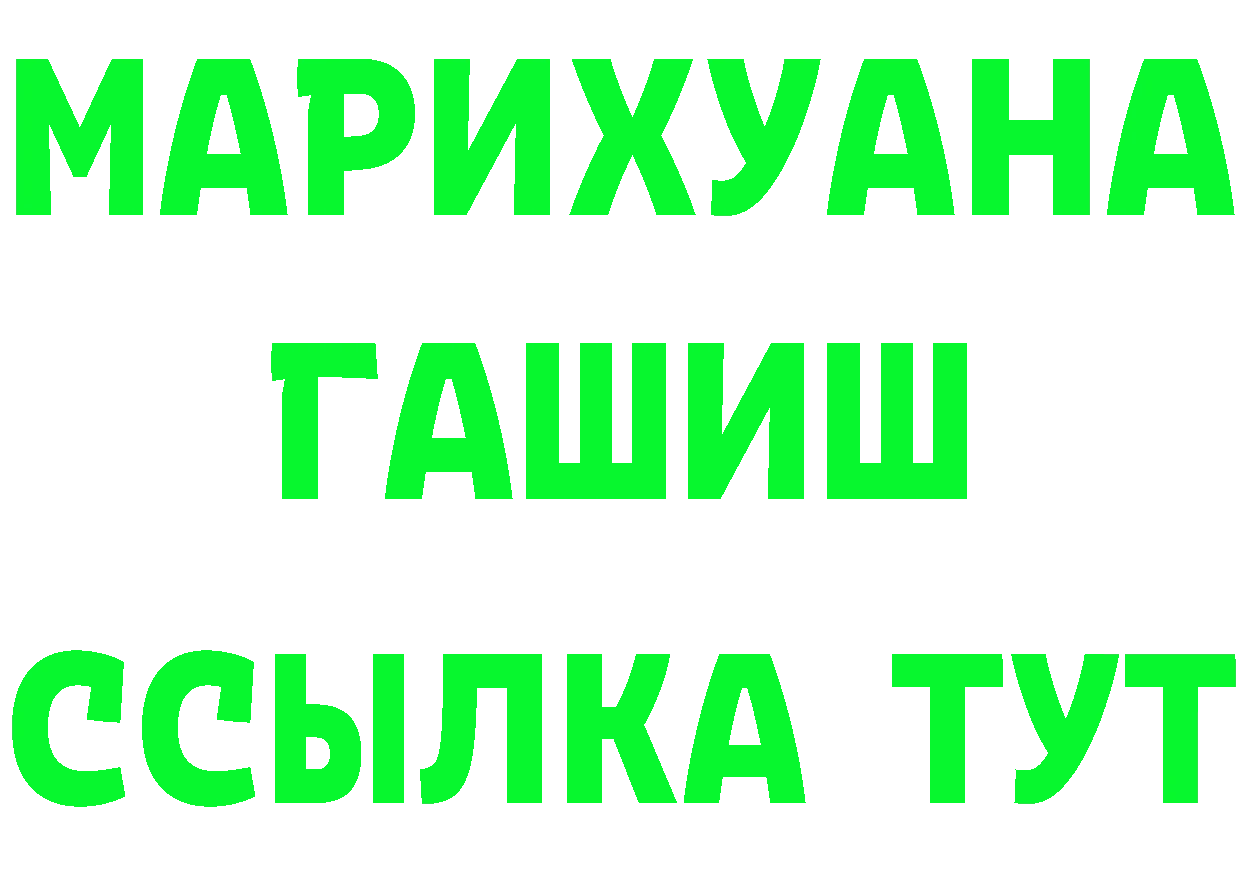 МАРИХУАНА
ГАШИШ
ССЫЛКА ТУТ